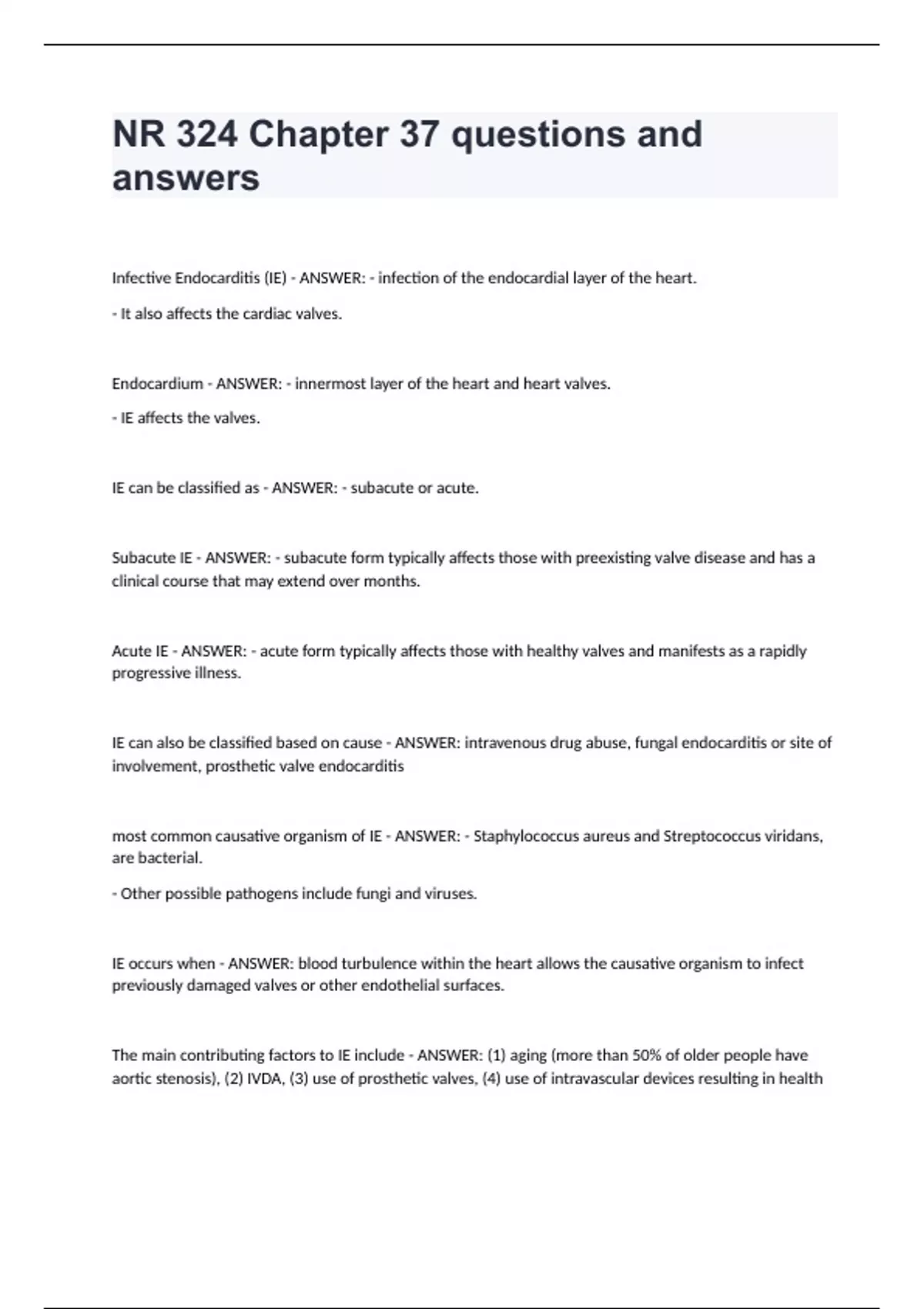 NR 324 Chapter 37 questions and answers

Infective Endocarditis (IE) - ANSWER: - infection of the endocardial layer of the heart.

- It also affects the cardiac valves.

Endocardium - ANSWER: - innermost layer of the heart and heart valves.

- IE affects the valves.

IE can be classified as - ANSWER: - subacute or acute.

Subacute IE - ANSWER: - subacute form typically affects those with preexisting valve disease and has a clinical course that may extend over months.

Acute IE - ANSWER: - acute form typically affects those with healthy valves and manifests as a rapidly progressive illness.

IE can also be classified based on cause - ANSWER: intravenous drug abuse, fungal endocarditis or site of involvement, prosthetic valve endocarditis

most common causative organism of IE - ANSWER: - Staphylococcus aureus and Streptococcus viridans, are bacterial.

- Other possible pathogens include fungi and viruses.

IE occurs when - ANSWER: blood turbulence within the heart allows the causative organism to infect previously damaged valves or other endothelial surfaces.

The main contributing factors to IE include - ANSWER: (1) aging (more than 50% of older people have aortic stenosis), (2) IVDA, (3) use of prosthetic valves, (4) use of intravascular devices resulting in health